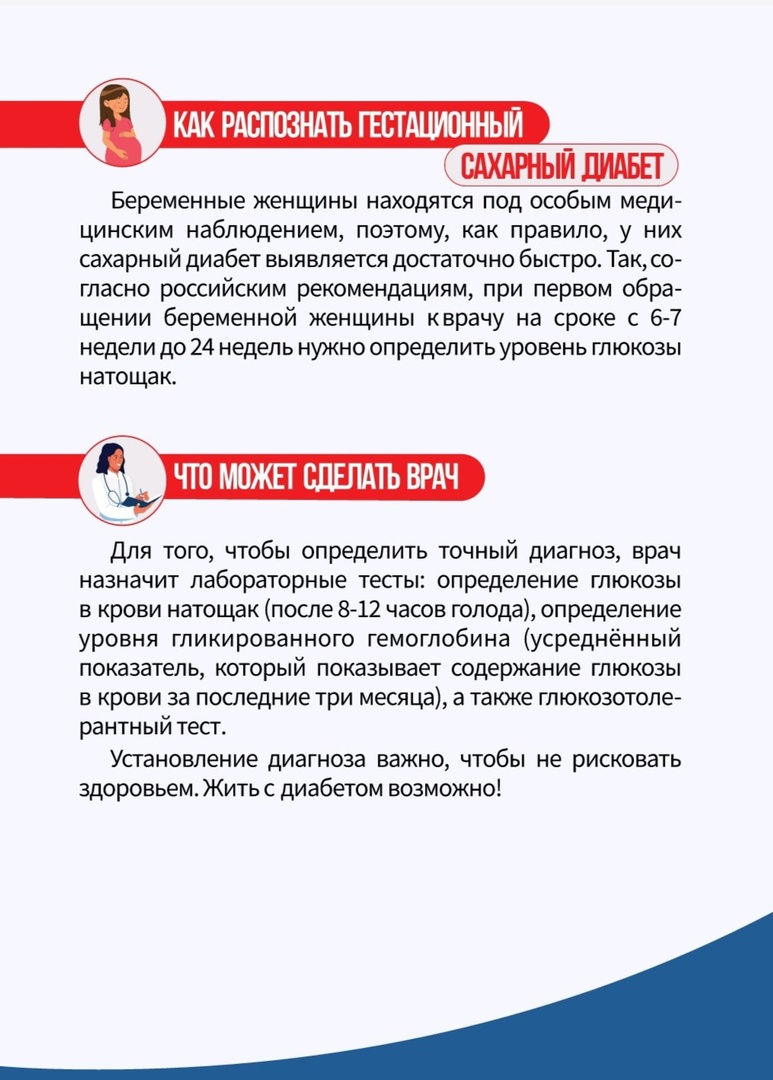 КАК РАСПОЗНАТЬ ГЕСТАЦИОННЫЙ САХАРНЫЙ ДИАБЕТ

Беременные женщины находятся под особым медицинским наблюдением, поэтому, как правило, у них сахарный диабет выявляется достаточно быстро. Так, согласно российским рекомендациям, при первом обращении беременной женщины к врачу на сроке с 6-7 недели до 24 недель нужно определить уровень глюкозы натощак.

ЧТО МОЖЕТ СДЕЛАТЬ ВРАЧ

Для того, чтобы определить точный диагноз, врач назначит лабораторные тесты: определение глюкозы в крови натощак (после 8-12 часов голода), определение уровня гликированного гемоглобина (усреднённый показатель, который показывает содержание глюкозы в крови за последние три месяца), а также глюкозотолерантный тест.

Установление диагноза важно, чтобы не рисковать здоровьем. Жить с диабетом возможно!